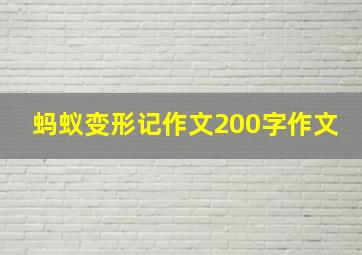 蚂蚁变形记作文200字作文